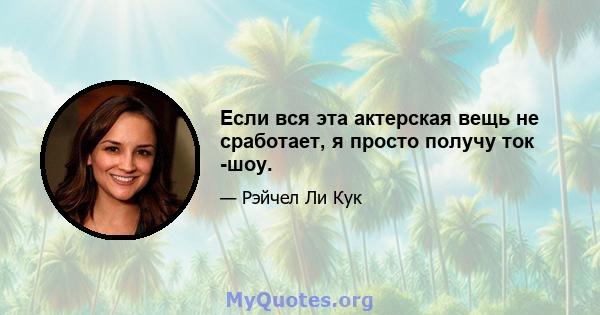 Если вся эта актерская вещь не сработает, я просто получу ток -шоу.

— Рэйчел Ли Кук

MyQuotes.org